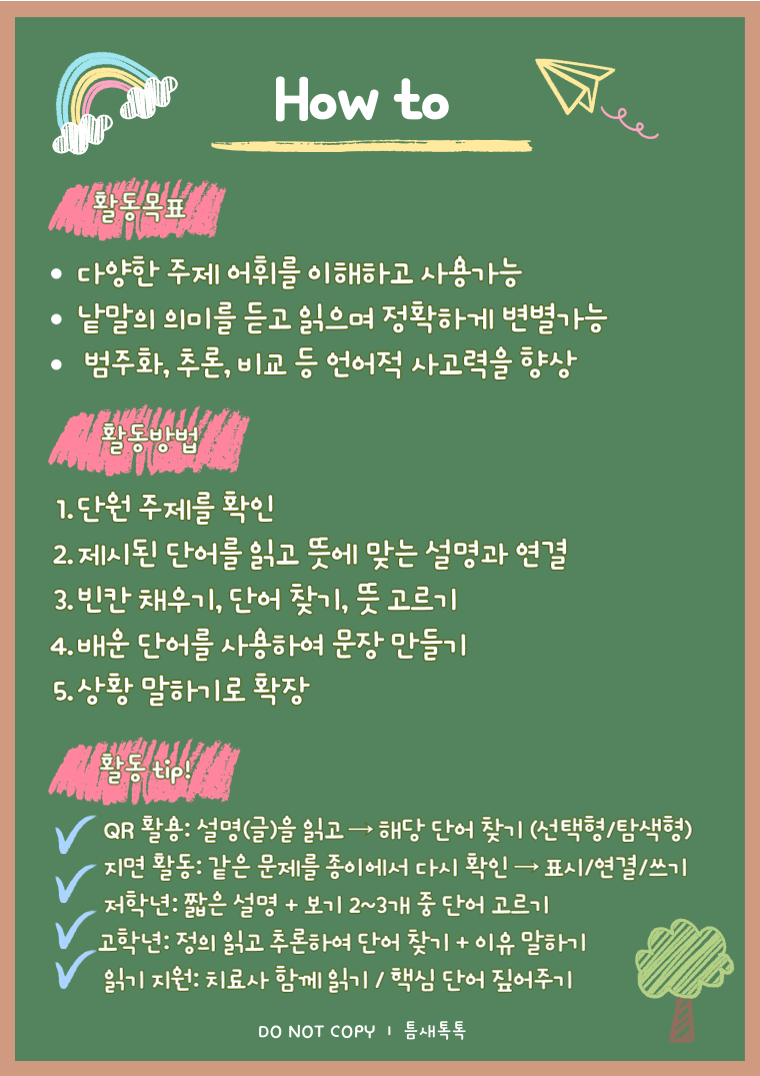 How to

활동목표

• 다양한 주제 어휘를 이해하고 사용가능
• 낱말의 의미를 듣고 읽으며 정확하게 변별가능
• 범주화, 추론, 비교 등 언어적 사고력을 향상

활동방법

1. 단원 주제를 확인
2. 제시된 단어를 읽고 뜻에 맞는 설명과 연결
3. 빈칸 채우기, 단어 찾기, 뜻 고르기
4. 배운 단어를 사용하여 문장 만들기
5. 상황 말하기로 확장

활동 tip!

QR 활용: 설명(글)을 읽고 → 해당 단어 찾기 (선택형/탐색형)
지면 활동: 같은 문제를 종이에서 다시 확인 → 표시/연결/쓰기
저학년: 짧은 설명 + 보기 2~3개 중 단어 고르기
고학년: 정의 읽고 추론하여 단어 찾기 + 이유 말하기
읽기 지원: 치료사 함께 읽기 / 핵심 단어 짚어주기

DO NOT COPY | 틈새톡톡